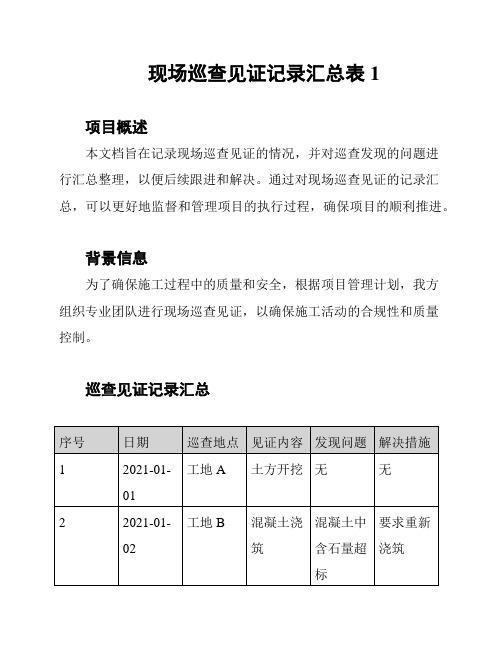 现场巡查见证记录汇总表 1

项目概述

本文档旨在记录现场巡查见证的情况，并对巡查发现的问题进行汇总整理，以便后续跟进和解决。通过对现场巡查见证的记录汇总，可以更好地监督和管理项目的执行过程，确保项目的顺利推进。

背景信息

为了确保施工过程中的质量和安全，根据项目管理计划，我方组织专业团队进行现场巡查见证，以确保施工活动的合规性和质量控制。

巡查见证记录汇总

| 序号 | 日期 | 巡查地点 | 见证内容 | 发现问题 | 解决措施 |
|---|---|---|---|---|---|
| 1 | 2021-01-01 | 工地 A | 土方开挖 | 无 | 无 |
| 2 | 2021-01-02 | 工地 B | 混凝土浇筑 | 混凝土中含石量超标 | 要求重新浇筑 |